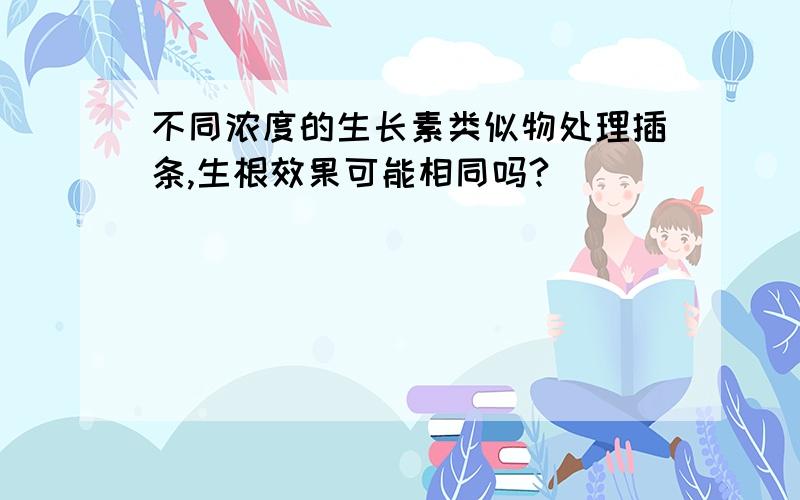 不同浓度的生长素类似物处理插条,生根效果可能相同吗?